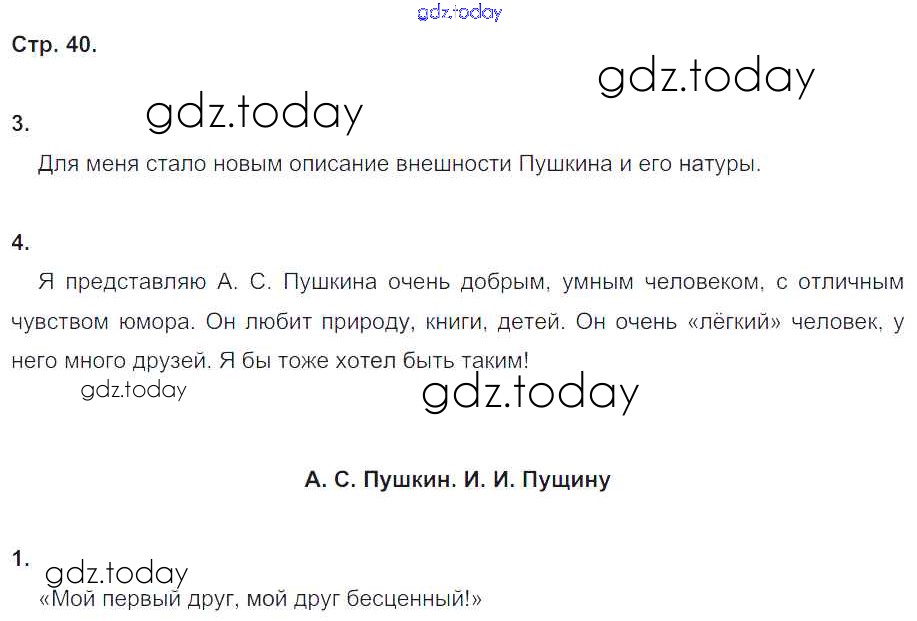 Стр. 40.

3.

Для меня стало новым описание внешности Пушкина и его натуры.

4.

Я представляю А. С. Пушкина очень добрым, умным человеком, с отличным чувством юмора. Он любит природу, книги, детей. Он очень «лёгкий» человек, у него много друзей. Я бы тоже хотел быть таким!

А. С. Пушкин. И. И. Пущину

1.

«Мой первый друг, мой друг бесценный!»

gdz.today